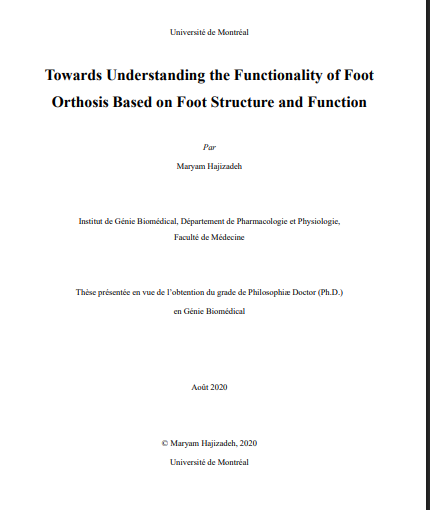 Université de Montréal

Towards Understanding the Functionality of Foot Orthosis Based on Foot Structure and Function

Par

Maryam Hajizadeh

Institut de Génie Biomédical, Département de Pharmacologie et Physiologie, Faculté de Médecine

Thèse présentée en vue de l'obtention du grade de Philosophiæ Doctor (Ph.D.) en Génie Biomédical

Août 2020

© Maryam Hajizadeh, 2020
Université de Montréal